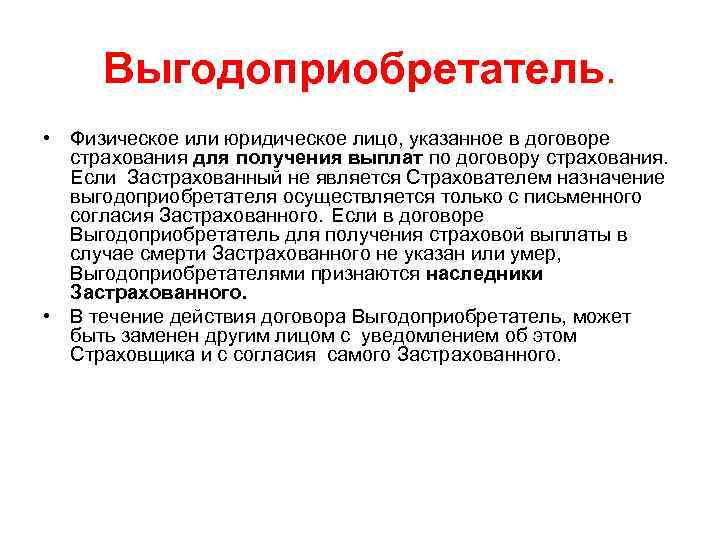 Выгодоприобретатель.

• Физическое или юридическое лицо, указанное в договоре страхования для получения выплат по договору страхования. Если Застрахованный не является Страхователем назначение выгодоприобретателя осуществляется только с письменного согласия Застрахованного. Если в договоре Выгодоприобретатель для получения страховой выплаты в случае смерти Застрахованного не указан или умер, Выгодоприобретателями признаются наследники Застрахованного.

• В течение действия договора Выгодоприобретатель, может быть заменен другим лицом с уведомлением об этом Страховщика и с согласия самого Застрахованного.